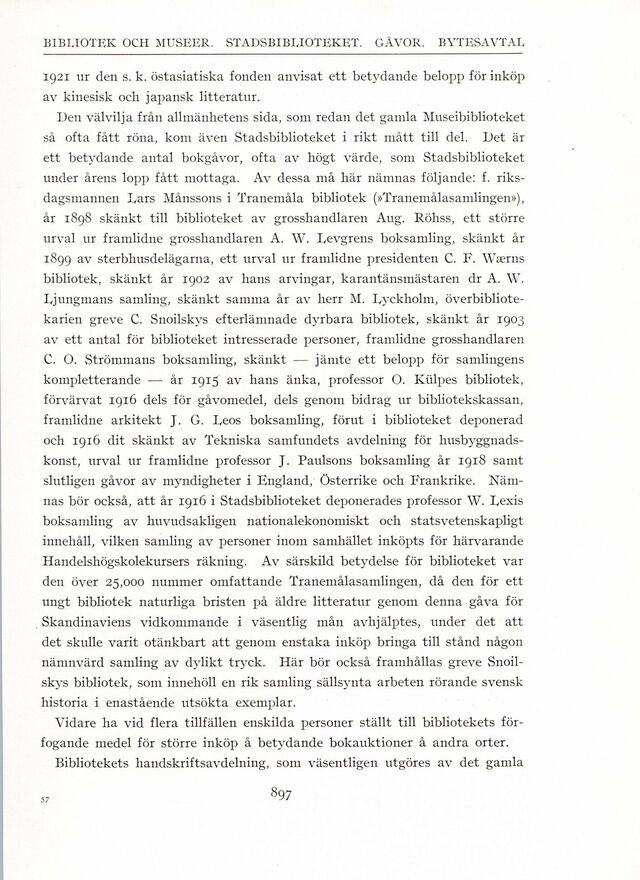 BIBLIOTEK OCH MUSEER. STADSBIBLIOTEKET. GÅVOR. BYTESAVTAL

1921 ur den s. k. östasiatiska fonden anvisat ett betydande belopp för inköp av kinesisk och japansk litteratur.

Den välvilja från allmänhetens sida, som redan det gamla Museibiblioteket så ofta fått röna, kom även Stadsbiblioteket i rikt mått till del. Det är ett betydande antal bokgåvor, ofta av högt värde, som Stadsbiblioteket under årens lopp fått mottaga. Av dessa må här nämnas följande: f. riksdagsmannen Lars Månssons i Tranemåla bibliotek (»Tranemålasamlingen»), år 1898 skänkt till biblioteket av grosshandlaren Aug. Röhss, ett större urval ur framlidne grosshandlaren A. W. Levgrens boksamling, skänkt år 1899 av sterbhusdelägarna, ett urval ur framlidne presidenten C. F. Wærns bibliotek, skänkt år 1902 av hans arvingar, karantänsmästaren dr A. W. Ljungmans samling, skänkt samma år av herr M. Lyckholm, överbibliotekarien greve C. Snoilskys efterlämnade dyrbara bibliotek, skänkt år 1903 av ett antal för biblioteket intresserade personer, framlidne grosshandlaren C. O. Strömmans boksamling, skänkt — jämte ett belopp för samlingens kompletterande — år 1915 av hans änka, professor O. Külpes bibliotek, förvärvat 1916 dels för gåvomedel, dels genom bidrag ur bibliotekskassan, framlidne arkitekt J. G. Leos boksamling, förut i biblioteket deponerad och 1916 dit skänkt av Tekniska samfundets avdelning för husbyggnadskonst, urval ur framlidne professor J. Paulsons boksamling år 1918 samt slutligen gåvor av myndigheter i England, Österrike och Frankrike. Nämnas bör också, att år 1916 i Stadsbiblioteket deponerades professor W. Lexis boksamling av huvudsakligen nationalekonomiskt och statsvetenskapligt innehåll, vilken samling av personer inom samhället inköpts för härvarande Handelshögskolekursers räkning. Av särskild betydelse för biblioteket var den över 25,000 nummer omfattande Tranemålasamlingen, då den för ett ungt bibliotek naturliga bristen på äldre litteratur genom denna gåva för Skandinaviens vidkommande i väsentlig mån avhjälptes, under det att det skulle varit otänkbart att genom enstaka inköp bringa till stånd någon nämnvärd samling av dylikt tryck. Här bör också framhållas greve Snoilskys bibliotek, som innehöll en rik samling sällsynta arbeten rörande svensk historia i enastående utsökta exemplar.

Vidare ha vid flera tillfällen enskilda personer ställt till bibliotekets förfogande medel för större inköp å betydande bokauktioner å andra orter.

Bibliotekets handskriftsavdelning, som väsentligen utgöres av det gamla

57

897